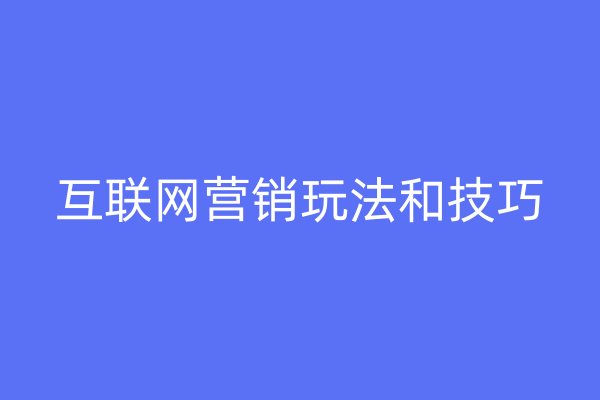 互联网营销玩法和技巧